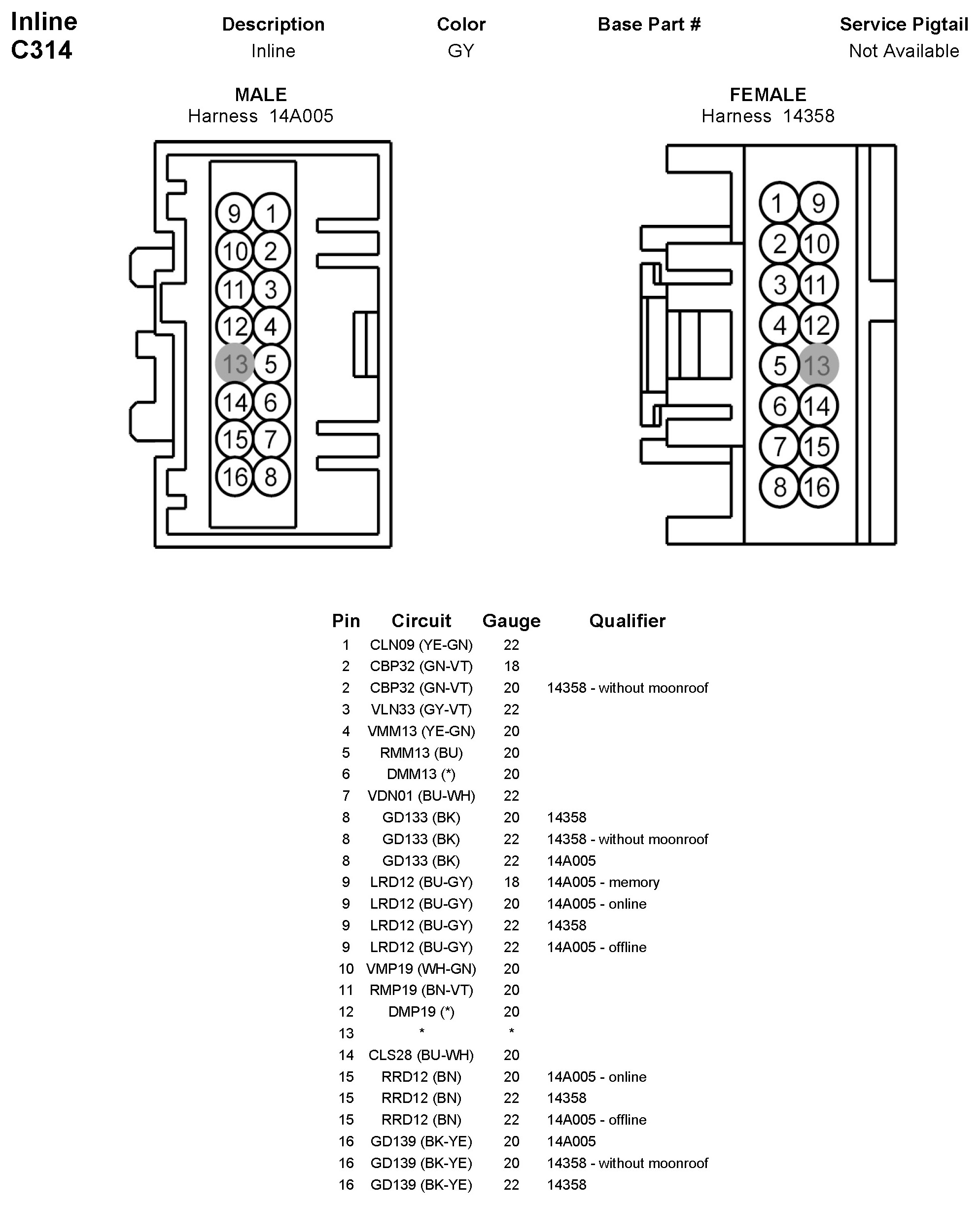 Inline
C314

| Description | Color | Base Part # | Service Pigtail |
|---|---|---|---|
| Inline | GY | | Not Available |

MALE
Harness 14A005

9 1
10 2
11 3
12 4
13 5
14 6
15 7
16 8

FEMALE
Harness 14358

1 9
2 10
3 11
4 12
5 13
6 14
7 15
8 16

| Pin | Circuit | Gauge | Qualifier |
|---|---|---|---|
| 1 | CLN09 (YE-GN) | 22 | |
| 2 | CBP32 (GN-VT) | 18 | |
| 2 | CBP32 (GN-VT) | 20 | 14358 - without moonroof |
| 3 | VLN33 (GY-VT) | 22 | |
| 4 | VMM13 (YE-GN) | 20 | |
| 5 | RMM13 (BU) | 20 | |
| 6 | DMM13 (*) | 20 | |
| 7 | VDN01 (BU-WH) | 22 | |
| 8 | GD133 (BK) | 20 | 14358 |
| 8 | GD133 (BK) | 22 | 14358 - without moonroof |
| 8 | GD133 (BK) | 22 | 14A005 |
| 9 | LRD12 (BU-GY) | 18 | 14A005 - memory |
| 9 | LRD12 (BU-GY) | 20 | 14A005 - online |
| 9 | LRD12 (BU-GY) | 22 | 14358 |
| 9 | LRD12 (BU-GY) | 22 | 14A005 - offline |
| 10 | VMP19 (WH-GN) | 20 | |
| 11 | RMP19 (BN-VT) | 20 | |
| 12 | DMP19 (*) | 20 | |
| 13 | * | * | |
| 14 | CLS28 (BU-WH) | 20 | |
| 15 | RRD12 (BN) | 20 | 14A005 - online |
| 15 | RRD12 (BN) | 22 | 14358 |
| 15 | RRD12 (BN) | 22 | 14A005 - offline |
| 16 | GD139 (BK-YE) | 20 | 14A005 |
| 16 | GD139 (BK-YE) | 20 | 14358 - without moonroof |
| 16 | GD139 (BK-YE) | 22 | 14358 |